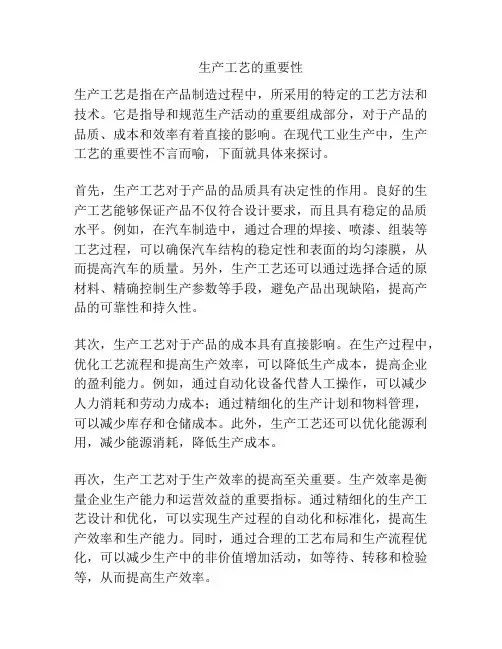 生产工艺的重要性

生产工艺是指在产品制造过程中，所采用的特定的工艺方法和技术。它是指导和规范生产活动的重要组成部分，对于产品的品质、成本和效率有着直接的影响。在现代工业生产中，生产工艺的重要性不言而喻，下面就具体来探讨。

首先，生产工艺对于产品的品质具有决定性的作用。良好的生产工艺能够保证产品不仅符合设计要求，而且具有稳定的品质水平。例如，在汽车制造中，通过合理的焊接、喷漆、组装等工艺过程，可以确保汽车结构的稳定性和表面的均匀漆膜，从而提高汽车的质量。另外，生产工艺还可以通过选择合适的原材料、精确控制生产参数等手段，避免产品出现缺陷，提高产品的可靠性和持久性。

其次，生产工艺对于产品的成本具有直接影响。在生产过程中，优化工艺流程和提高生产效率，可以降低生产成本，提高企业的盈利能力。例如，通过自动化设备代替人工操作，可以减少人力消耗和劳动力成本；通过精细化的生产计划和物料管理，可以减少库存和仓储成本。此外，生产工艺还可以优化能源利用，减少能源消耗，降低生产成本。

再次，生产工艺对于生产效率的提高至关重要。生产效率是衡量企业生产能力和运营效益的重要指标。通过精细化的生产工艺设计和优化，可以实现生产过程的自动化和标准化，提高生产效率和生产能力。同时，通过合理的工艺布局和生产流程优化，可以减少生产中的非价值增加活动，如等待、转移和检验等，从而提高生产效率。